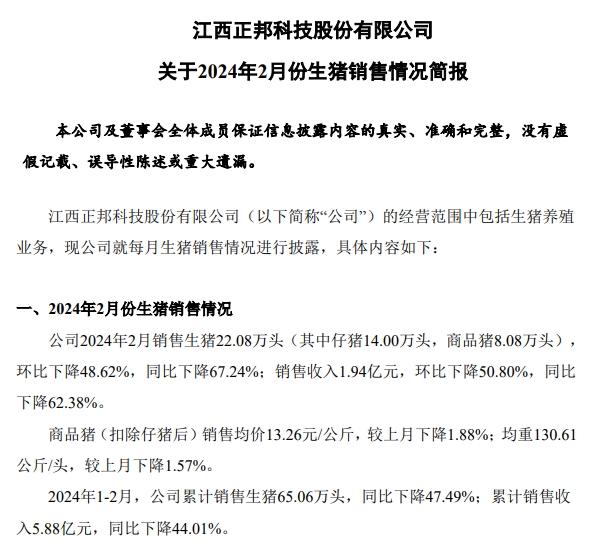 江西正邦科技股份有限公司

关于2024年2月份生猪销售情况简报

本公司及董事会全体成员保证信息披露内容的真实、准确和完整，没有虚假记载、误导性陈述或重大遗漏。

江西正邦科技股份有限公司（以下简称“公司”）的经营范围中包括生猪养殖业务，现公司就每月生猪销售情况进行披露，具体内容如下：

一、2024年2月份生猪销售情况

公司2024年2月销售生猪22.08万头（其中仔猪14.00万头，商品猪8.08万头），环比下降48.62%，同比下降67.24%；销售收入1.94亿元，环比下降50.80%，同比下降62.38%。

商品猪（扣除仔猪后）销售均价13.26元/公斤，较上月下降1.88%；均重130.61公斤/头，较上月下降1.57%。

2024年1-2月，公司累计销售生猪65.06万头，同比下降47.49%；累计销售收入5.88亿元，同比下降44.01%。